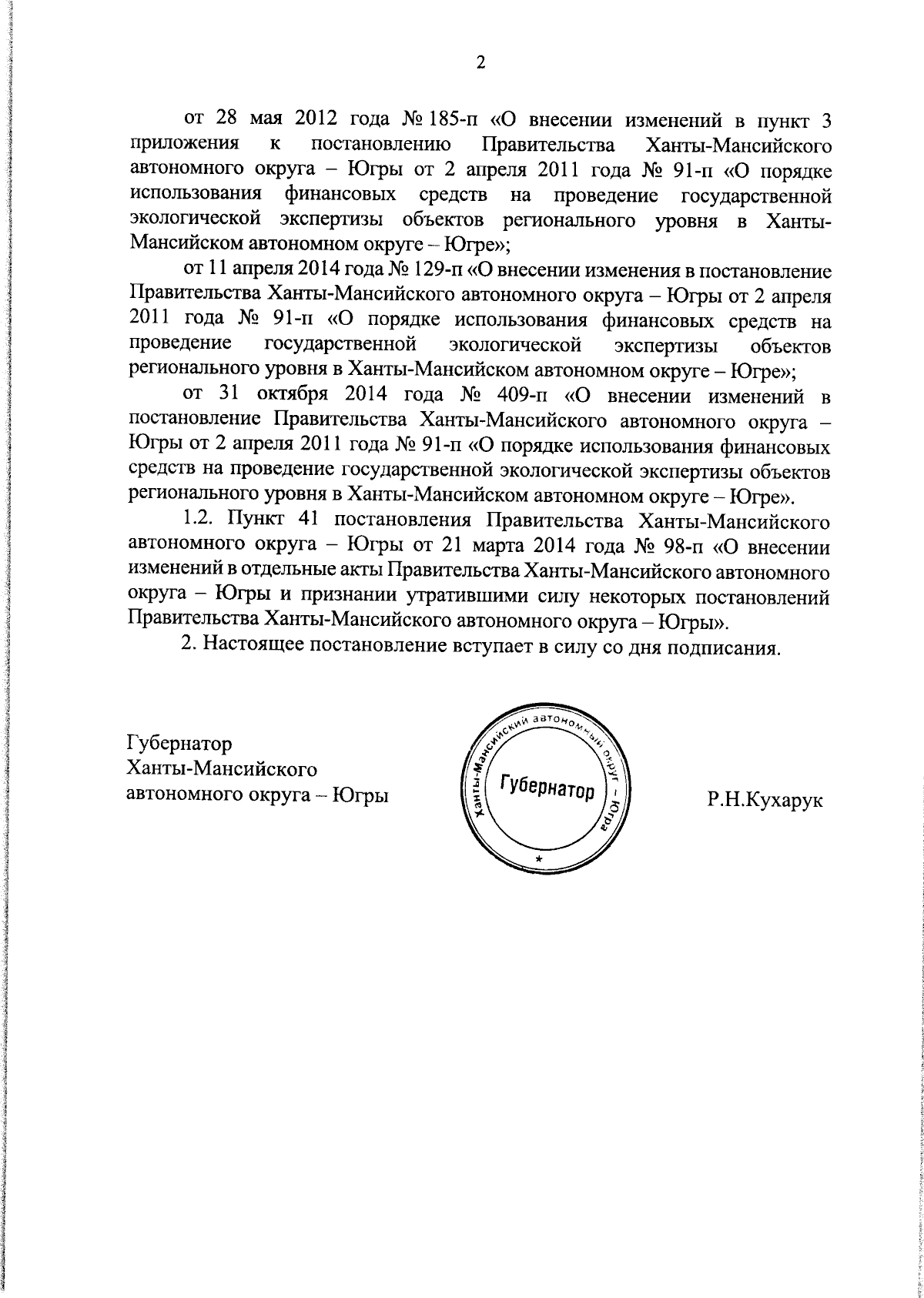 2

от 28 мая 2012 года № 185-п «О внесении изменений в пункт 3 приложения к постановлению Правительства Ханты-Мансийского автономного округа – Югры от 2 апреля 2011 года № 91-п «О порядке использования финансовых средств на проведение государственной экологической экспертизы объектов регионального уровня в Ханты-Мансийском автономном округе – Югре»;

от 11 апреля 2014 года № 129-п «О внесении изменения в постановление Правительства Ханты-Мансийского автономного округа – Югры от 2 апреля 2011 года № 91-п «О порядке использования финансовых средств на проведение государственной экологической экспертизы объектов регионального уровня в Ханты-Мансийском автономном округе – Югре»;

от 31 октября 2014 года № 409-п «О внесении изменений в постановление Правительства Ханты-Мансийского автономного округа – Югры от 2 апреля 2011 года № 91-п «О порядке использования финансовых средств на проведение государственной экологической экспертизы объектов регионального уровня в Ханты-Мансийском автономном округе – Югре».

1.2. Пункт 41 постановления Правительства Ханты-Мансийского автономного округа – Югры от 21 марта 2014 года № 98-п «О внесении изменений в отдельные акты Правительства Ханты-Мансийского автономного округа – Югры и признании утратившими силу некоторых постановлений Правительства Ханты-Мансийского автономного округа – Югры».

2. Настоящее постановление вступает в силу со дня подписания.

Губернатор
Ханты-Мансийского
автономного округа – Югры

Ханты-Мансийский автономный округ – Югра
Губернатор

Р.Н.Кухарук